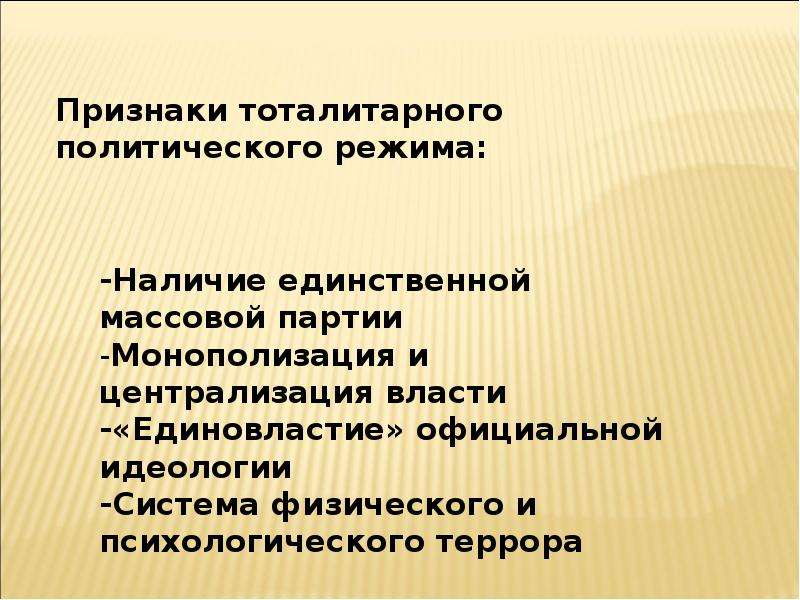 Признаки тоталитарного политического режима:

-Наличие единственной массовой партии
-Монополизация и централизация власти
-«Единовластие» официальной идеологии
-Система физического и психологического террора